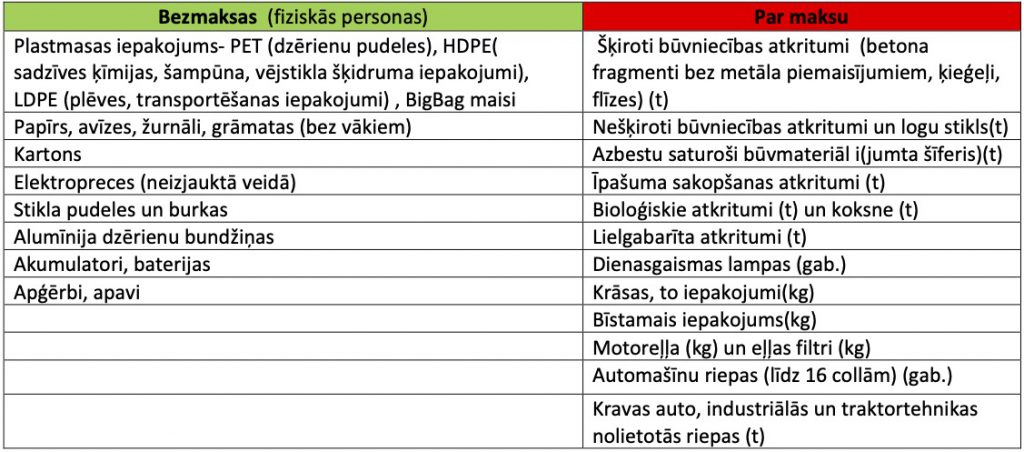 | Bezmaksas (fiziskās personas) | Par maksu |
|---|---|
| Plastmasas iepakojums- PET (dzērienu pudeles), HDPE( sadzīves ķīmijas, šampūna, vējstikla šķidruma iepakojumi), LDPE (plēves, transportēšanas iepakojumi) , BigBag maisi | Šķiroti būvniecības atkritumi (betona fragmenti bez metāla piemaisījumiem, ķieģeļi, flīzes) (t) |
| Papīrs, avīzes, žurnāli, grāmatas (bez vākiem) | Nešķiroti būvniecības atkritumi un logu stikls(t) |
| Kartons | Azbestu saturoši būvmateriāl i(jumta šīferis)(t) |
| Elektropreces (neizjauktā veidā) | Īpašuma sakopšanas atkritumi (t) |
| Stikla pudeles un burkas | Bioloģiskie atkritumi (t) un koksne (t) |
| Alumīnija dzērienu bundžiņas | Lielgabarīta atkritumi (t) |
| Akumulatori, baterijas | Dienasgaismas lampas (gab.) |
| Apģērbi, apavi | Krāsas, to iepakojumi(kg) |
| | Bīstamais iepakojums(kg) |
| | Motoreļļa (kg) un eļļas filtri (kg) |
| | Automašīnu riepas (līdz 16 collām) (gab.) |
| | Kravas auto, industriālās un traktortehnikas nolietotās riepas (t) |